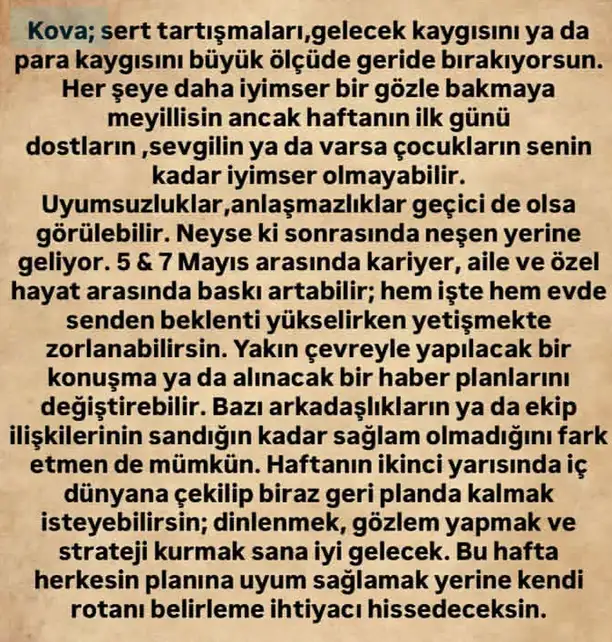 Kova; sert tartışmaları,gelecek kaygısını ya da para kaygısını büyük ölçüde geride bırakıyorsun. Her şeye daha iyimser bir gözle bakmaya meyillisin ancak haftanın ilk günü dostların ,sevgilin ya da varsa çocukların senin kadar iyimser olmayabilir. Uyumsuzluklar,anlaşmazlıklar geçici de olsa görülebilir. Neyse ki sonrasında neşen yerine geliyor. 5 & 7 Mayıs arasında kariyer, aile ve özel hayat arasında baskı artabilir; hem işte hem evde senden beklenti yükselirken yetişmekte zorlanabilirsin. Yakın çevreyle yapılacak bir konuşma ya da alınacak bir haber planlarını değiştirebilir. Bazı arkadaşlıkların ya da ekip ilişkilerinin sandığın kadar sağlam olmadığını fark etmen de mümkün. Haftanın ikinci yarısında iç dünyana çekilip biraz geri planda kalmak isteyebilirsin; dinlenmek, gözlem yapmak ve strateji kurmak sana iyi gelecek. Bu hafta herkesin planına uyum sağlamak yerine kendi rotanı belirleme ihtiyacı hissedeceksin.